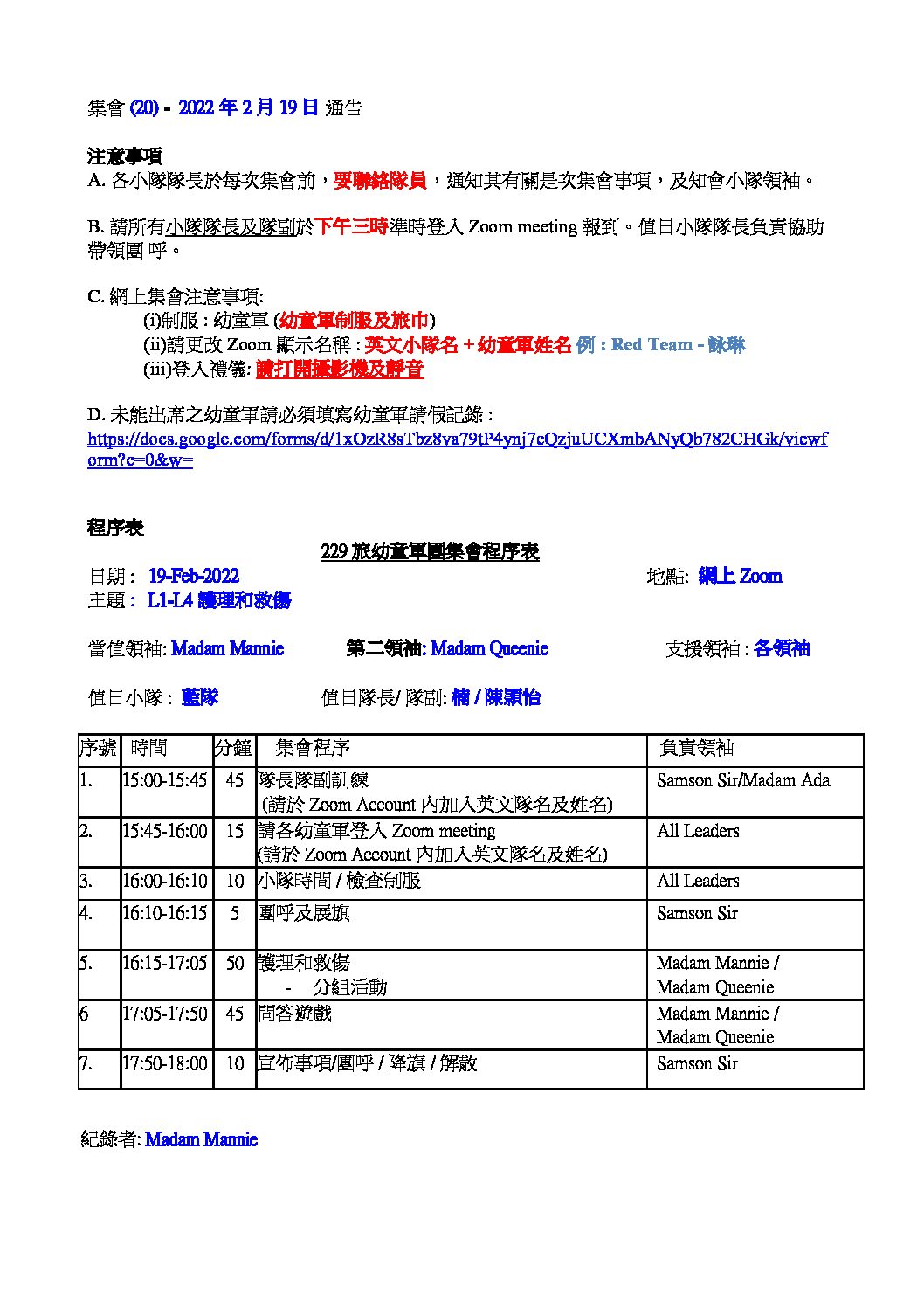 集會 (20) - 2022 年 2 月 19 日 通告

注意事項
A. 各小隊隊長於每次集會前，要聯絡隊員，通知其有關是次集會事項，及知會小隊領袖。

B. 請所有小隊隊長及隊副於下午三時準時登入 Zoom meeting 報到。值日小隊隊長負責協助帶領團 呼。

C. 網上集會注意事項:
(i)制服 : 幼童軍 (幼童軍制服及旅巾)
(ii)請更改 Zoom 顯示名稱 : 英文小隊名 + 幼童軍姓名 例 : Red Team - 詠琳
(iii)登入禮儀: 請打開攝影機及靜音

D. 未能出席之幼童軍請必須填寫幼童軍請假記錄 :
https://docs.google.com/forms/d/1xOzR8sTbz8ya79tP4ynj7cQzjuUCXmbANyQb782CHGk/viewform?c=0&w=

程序表
229 旅幼童軍團集會程序表
日期 : 19-Feb-2022
地點: 網上 Zoom
主題 : L1-L4 護理和救傷

當值領袖: Madam Mannie 第二領袖: Madam Queenie 支援領袖 : 各領袖

值日小隊 : 藍隊 值日隊長/ 隊副: 楠 / 陳穎怡

| 序號 | 時間 | 分鐘 | 集會程序 | 負責領袖 |
|---|---|---|---|---|
| 1. | 15:00-15:45 | 45 | 隊長隊副訓練 (請於 Zoom Account 內加入英文隊名及姓名) | Samson Sir/Madam Ada |
| 2. | 15:45-16:00 | 15 | 請各幼童軍登入 Zoom meeting (請於 Zoom Account 內加入英文隊名及姓名) | All Leaders |
| 3. | 16:00-16:10 | 10 | 小隊時間 / 檢查制服 | All Leaders |
| 4. | 16:10-16:15 | 5 | 團呼及展旗 | Samson Sir |
| 5. | 16:15-17:05 | 50 | 護理和救傷 - 分組活動 | Madam Mannie / Madam Queenie |
| 6 | 17:05-17:50 | 45 | 問答遊戲 | Madam Mannie / Madam Queenie |
| 7. | 17:50-18:00 | 10 | 宣佈事項/團呼 / 降旗 / 解散 | Samson Sir |

紀錄者: Madam Mannie